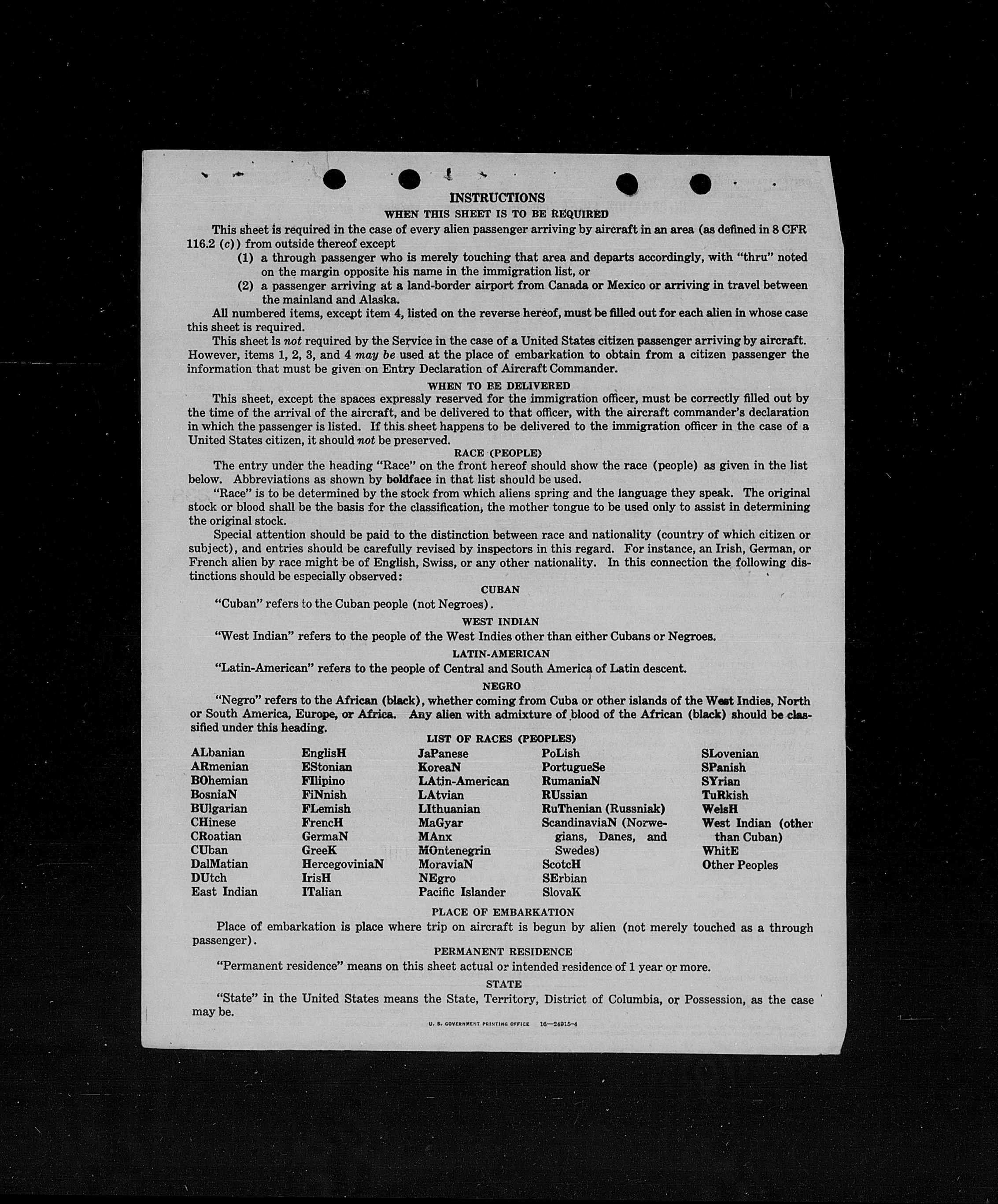 INSTRUCTIONS

WHEN THIS SHEET IS TO BE REQUIRED

This sheet is required in the case of every alien passenger arriving by aircraft in an area (as defined in 8 CFR 116.2 (c)) from outside thereof except

(1) a through passenger who is merely touching that area and departs accordingly, with "thru" noted on the margin opposite his name in the immigration list, or

(2) a passenger arriving at a land-border airport from Canada or Mexico or arriving in travel between the mainland and Alaska.

All numbered items, except item 4, listed on the reverse hereof, must be filled out for each alien in whose case this sheet is required.

This sheet is not required by the Service in the case of a United States citizen passenger arriving by aircraft. However, items 1, 2, 3, and 4 may be used at the place of embarkation to obtain from a citizen passenger the information that must be given on Entry Declaration of Aircraft Commander.

WHEN TO BE DELIVERED

This sheet, except the spaces expressly reserved for the immigration officer, must be correctly filled out by the time of the arrival of the aircraft, and be delivered to that officer, with the aircraft commander's declaration in which the passenger is listed. If this sheet happens to be delivered to the immigration officer in the case of a United States citizen, it should not be preserved.

RACE (PEOPLE)

The entry under the heading "Race" on the front hereof should show the race (people) as given in the list below. Abbreviations as shown by boldface in that list should be used.

"Race" is to be determined by the stock from which aliens spring and the language they speak. The original stock or blood shall be the basis for the classification, the mother tongue to be used only to assist in determining the original stock.

Special attention should be paid to the distinction between race and nationality (country of which citizen or subject), and entries should be carefully revised by inspectors in this regard. For instance, an Irish, German, or French alien by race might be of English, Swiss, or any other nationality. In this connection the following distinctions should be especially observed:

CUBAN

"Cuban" refers to the Cuban people (not Negroes).

WEST INDIAN

"West Indian" refers to the people of the West Indies other than either Cubans or Negroes.

LATIN-AMERICAN

"Latin-American" refers to the people of Central and South America of Latin descent.

NEGRO

"Negro" refers to the African (black), whether coming from Cuba or other islands of the West Indies, North or South America, Europe, or Africa. Any alien with admixture of blood of the African (black) should be classified under this heading.

LIST OF RACES (PEOPLES)

ALbanian
ARmenian
BOhemian
BosniaN
BUlgarian
CHinese
CRoatian
CUban
DalMatian
DUtch
East Indian

EnglisH
EStonian
FIlipino
FiNnish
FLemish
FrencH
GermaN
GreeK
HercegoviniaN
IrisH
ITalian

JaPanese
KoreaN
LAtin-American
LAtvian
LIthuanian
MaGyar
MAnx
MOntenegrin
MoraviaN
NEgro
Pacific Islander

PoLish
PortugueSe
RumaniaN
RUssian
RuThenian (Russniak)
ScandinaviaN (Norwegians, Danes, and Swedes)
ScotcH
SErbian
SlovaK

SLovenian
SPanish
SYrian
TuRkish
WelsH
West Indian (other than Cuban)
WhitE
Other Peoples

PLACE OF EMBARKATION

Place of embarkation is place where trip on aircraft is begun by alien (not merely touched as a through passenger).

PERMANENT RESIDENCE

"Permanent residence" means on this sheet actual or intended residence of 1 year or more.

STATE

"State" in the United States means the State, Territory, District of Columbia, or Possession, as the case may be.

U. S. GOVERNMENT PRINTING OFFICE 16—24915-4